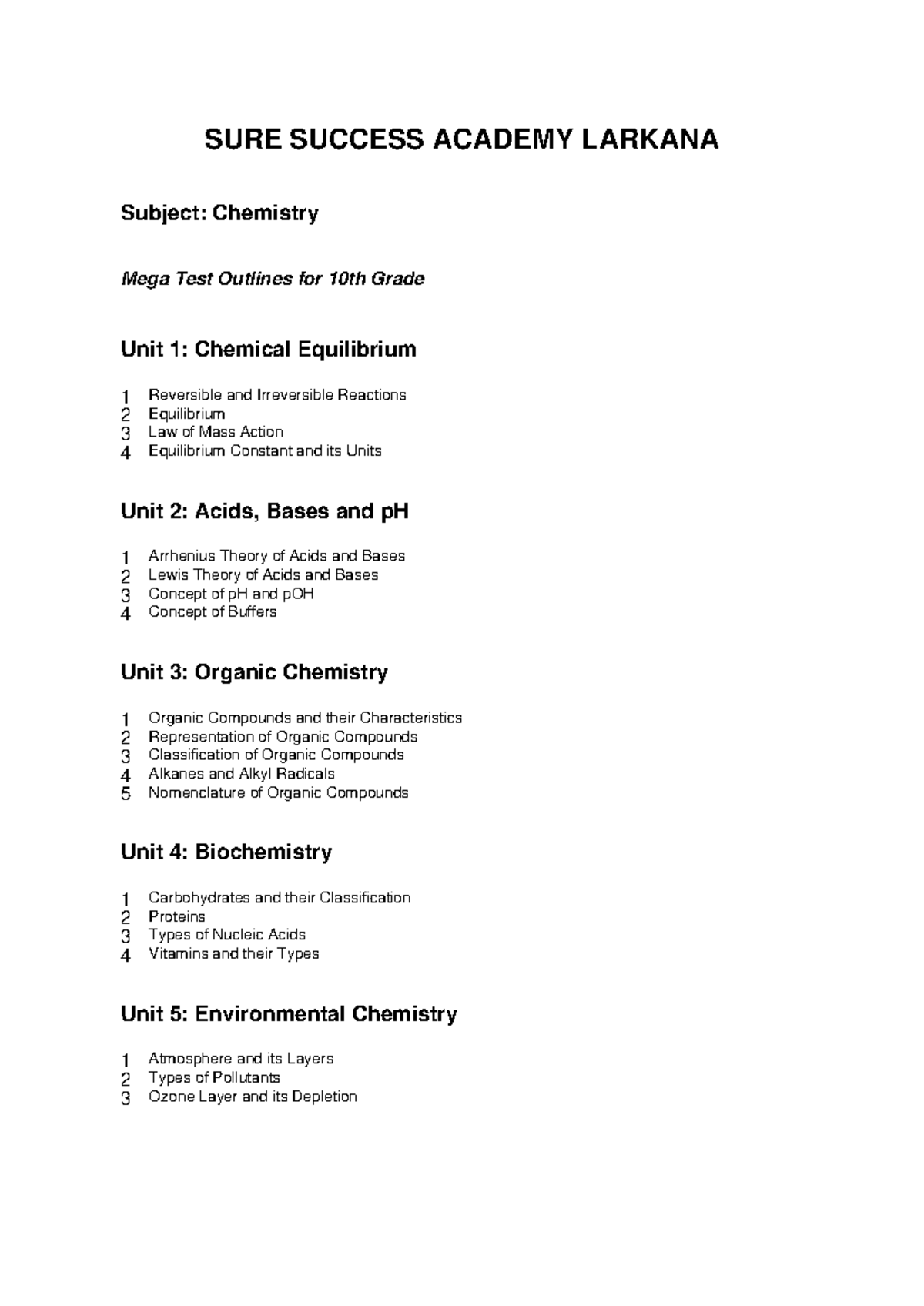 SURE SUCCESS ACADEMY LARKANA

Subject: Chemistry

Mega Test Outlines for 10th Grade

Unit 1: Chemical Equilibrium

1 Reversible and Irreversible Reactions
2 Equilibrium
3 Law of Mass Action
4 Equilibrium Constant and its Units

Unit 2: Acids, Bases and pH

1 Arrhenius Theory of Acids and Bases
2 Lewis Theory of Acids and Bases
3 Concept of pH and pOH
4 Concept of Buffers

Unit 3: Organic Chemistry

1 Organic Compounds and their Characteristics
2 Representation of Organic Compounds
3 Classification of Organic Compounds
4 Alkanes and Alkyl Radicals
5 Nomenclature of Organic Compounds

Unit 4: Biochemistry

1 Carbohydrates and their Classification
2 Proteins
3 Types of Nucleic Acids
4 Vitamins and their Types

Unit 5: Environmental Chemistry

1 Atmosphere and its Layers
2 Types of Pollutants
3 Ozone Layer and its Depletion